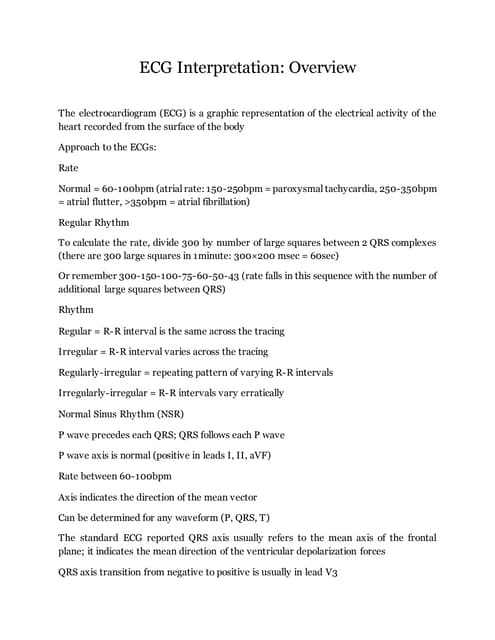 ECG Interpretation: Overview

The electrocardiogram (ECG) is a graphic representation of the electrical activity of the heart recorded from the surface of the body

Approach to the ECGs:

Rate

Normal = 60-100bpm (atrial rate: 150-250bpm = paroxysmal tachycardia, 250-350bpm = atrial flutter, >350bpm = atrial fibrillation)

Regular Rhythm

To calculate the rate, divide 300 by number of large squares between 2 QRS complexes (there are 300 large squares in 1minute: 300×200 msec = 60sec)

Or remember 300-150-100-75-60-50-43 (rate falls in this sequence with the number of additional large squares between QRS)

Rhythm

Regular = R-R interval is the same across the tracing

Irregular = R-R interval varies across the tracing

Regularly-irregular = repeating pattern of varying R-R intervals

Irregularly-irregular = R-R intervals vary erratically

Normal Sinus Rhythm (NSR)

P wave precedes each QRS; QRS follows each P wave

P wave axis is normal (positive in leads I, II, aVF)

Rate between 60-100bpm

Axis indicates the direction of the mean vector

Can be determined for any waveform (P, QRS, T)

The standard ECG reported QRS axis usually refers to the mean axis of the frontal plane; it indicates the mean direction of the ventricular depolarization forces

QRS axis transition from negative to positive is usually in lead V3